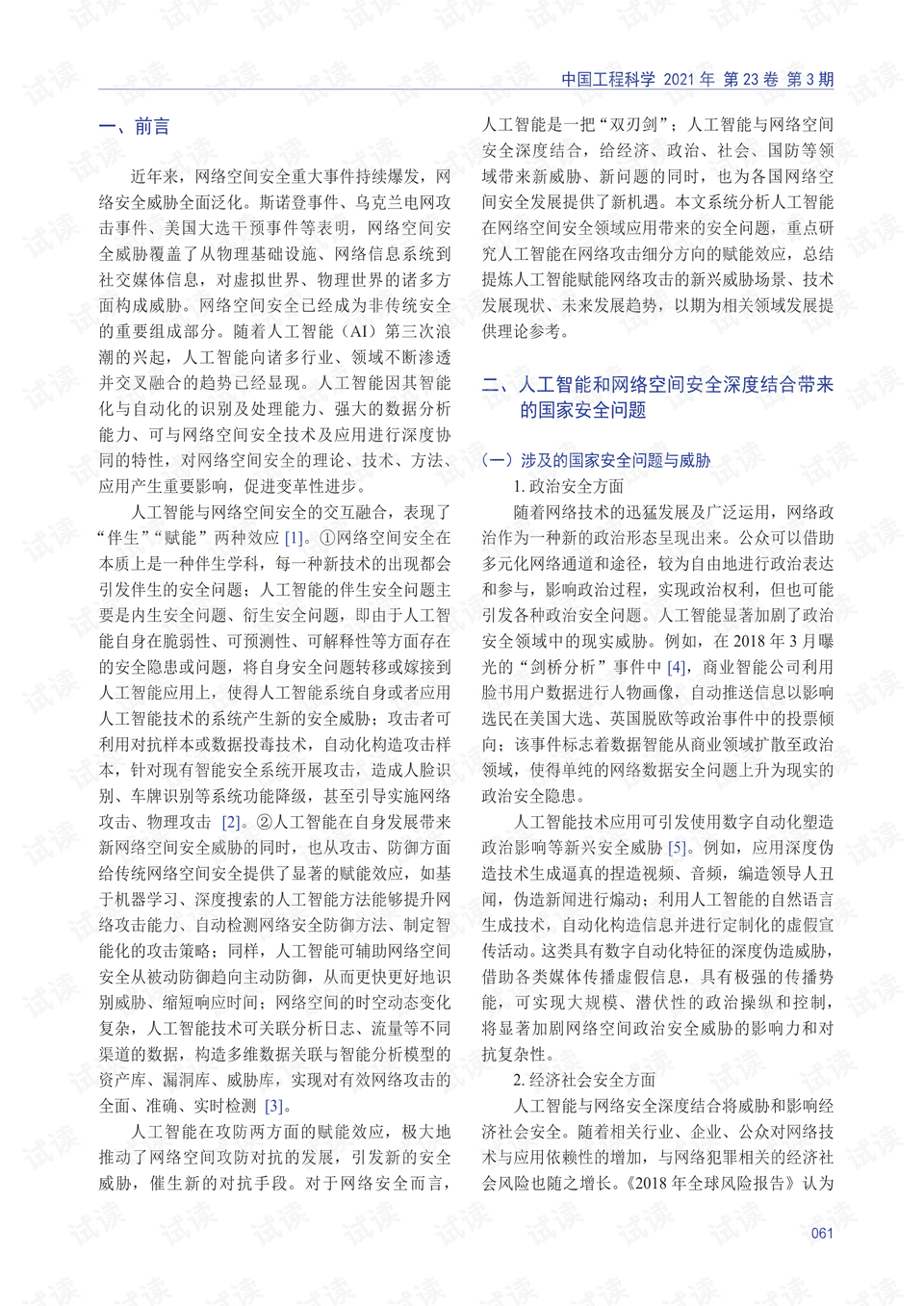 中国工程科学 2021 年 第 23 卷 第 3 期

一、前言

近年来，网络空间安全重大事件持续爆发，网络安全威胁全面泛化。斯诺登事件、乌克兰电网攻击事件、美国大选干预事件等表明，网络空间安全威胁覆盖了从物理基础设施、网络信息系统到社交媒体信息，对虚拟世界、物理世界的诸多方面构成威胁。网络空间安全已经成为非传统安全的重要组成部分。随着人工智能（AI）第三次浪潮的兴起，人工智能向诸多行业、领域不断渗透并交叉融合的趋势已经显现。人工智能因其智能化与自动化的识别及处理能力、强大的数据分析能力、可与网络空间安全技术及应用进行深度协同的特性，对网络空间安全的理论、技术、方法、应用产生重要影响，促进变革性进步。

人工智能与网络空间安全的交互融合，表现了“伴生”“赋能”两种效应 [1]。①网络空间安全在本质上是一种伴生学科，每一种新技术的出现都会引发伴生的安全问题；人工智能的伴生安全问题主要是内生安全问题、衍生安全问题，即由于人工智能自身在脆弱性、可预测性、可解释性等方面存在的安全隐患或问题，将自身安全问题转移或嫁接到人工智能应用上，使得人工智能系统自身或者应用人工智能技术的系统产生新的安全威胁；攻击者可利用对抗样本或数据投毒技术，自动化构造攻击样本，针对现有智能安全系统开展攻击，造成人脸识别、车牌识别等系统功能降级，甚至引导实施网络攻击、物理攻击 [2]。②人工智能在自身发展带来新网络空间安全威胁的同时，也从攻击、防御方面给传统网络空间安全提供了显著的赋能效应，如基于机器学习、深度搜索的人工智能方法能够提升网络攻击能力、自动检测网络安全防御方法、制定智能化的攻击策略；同样，人工智能可辅助网络空间安全从被动防御趋向主动防御，从而更快更好地识别威胁、缩短响应时间；网络空间的时空动态变化复杂，人工智能技术可关联分析日志、流量等不同渠道的数据，构造多维数据关联与智能分析模型的资产库、漏洞库、威胁库，实现对有效网络攻击的全面、准确、实时检测 [3]。

人工智能在攻防两方面的赋能效应，极大地推动了网络空间攻防对抗的发展，引发新的安全威胁，催生新的对抗手段。对于网络安全而言，人工智能是一把“双刃剑”；人工智能与网络空间安全深度结合，给经济、政治、社会、国防等领域带来新威胁、新问题的同时，也为各国网络空间安全发展提供了新机遇。本文系统分析人工智能在网络空间安全领域应用带来的安全问题，重点研究人工智能在网络攻击细分方向的赋能效应，总结提炼人工智能赋能网络攻击的新兴威胁场景、技术发展现状、未来发展趋势，以期为相关领域发展提供理论参考。

二、人工智能和网络空间安全深度结合带来的国家安全问题

（一）涉及的国家安全问题与威胁

1. 政治安全方面

随着网络技术的迅猛发展及广泛运用，网络政治作为一种新的政治形态呈现出来。公众可以借助多元化网络通道和途径，较为自由地进行政治表达和参与，影响政治过程，实现政治权利，但也可能引发各种政治安全问题。人工智能显著加剧了政治安全领域中的现实威胁。例如，在 2018 年 3 月曝光的“剑桥分析”事件中 [4]，商业智能公司利用脸书用户数据进行人物画像，自动推送信息以影响选民在美国大选、英国脱欧等政治事件中的投票倾向；该事件标志着数据智能从商业领域扩散至政治领域，使得单纯的网络数据安全问题上升为现实的政治安全隐患。

人工智能技术应用可引发使用数字自动化塑造政治影响等新兴安全威胁 [5]。例如，应用深度伪造技术生成逼真的捏造视频、音频，编造领导人丑闻，伪造新闻进行煽动；利用人工智能的自然语言生成技术，自动化构造信息并进行定制化的虚假宣传活动。这类具有数字自动化特征的深度伪造威胁，借助各类媒体传播虚假信息，具有极强的传播势能，可实现大规模、潜伏性的政治操纵和控制，将显著加剧网络空间政治安全威胁的影响力和对抗复杂性。

2. 经济社会安全方面

人工智能与网络安全深度结合将威胁和影响经济社会安全。随着相关行业、企业、公众对网络技术与应用依赖性的增加，与网络犯罪相关的经济社会风险也随之增长。《2018 年全球风险报告》认为

061